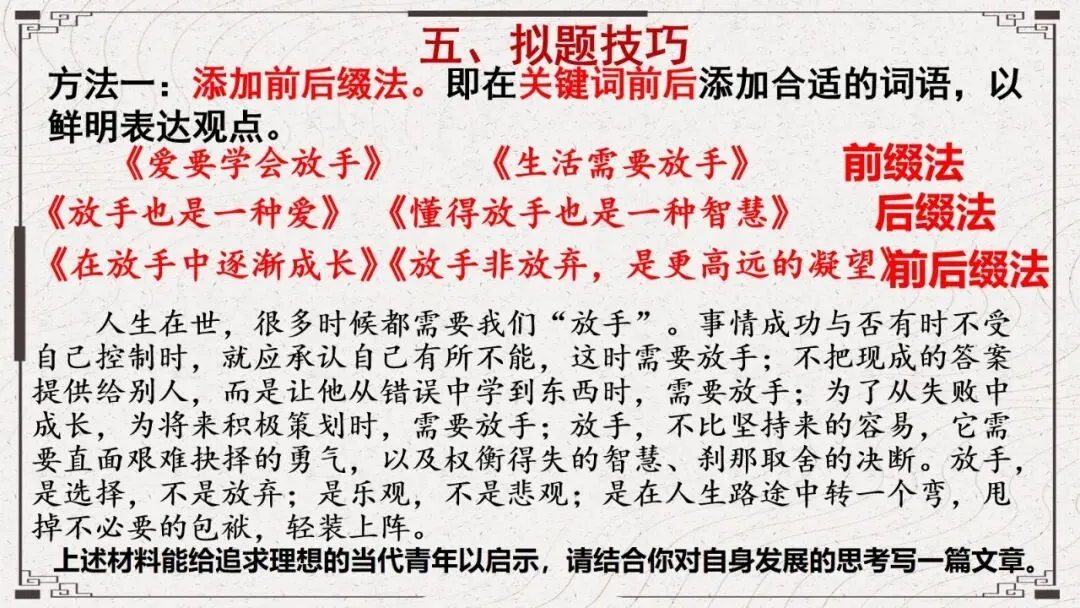 五、拟题技巧

方法一：添加前后缀法。即在关键词前后添加合适的词语，以鲜明表达观点。

《爱要学会放手》 《生活需要放手》 前缀法

《放手也是一种爱》 《懂得放手也是一种智慧》 后缀法

《在放手中逐渐成长》《放手非放弃，是更高远的凝望》前后缀法

人生在世，很多时候都需要我们“放手”。事情成功与否有时不受自己控制时，就应承认自己有所不能，这时需要放手；不把现成的答案提供给别人，而是让他从错误中学到东西时，需要放手；为了从失败中成长，为将来积极策划时，需要放手；放手，不比坚持来的容易，它需要直面艰难抉择的勇气，以及权衡得失的智慧、刹那取舍的决断。放手，是选择，不是放弃；是乐观，不是悲观；是在人生路途中转一个弯，甩掉不必要的包袱，轻装上阵。

上述材料能给追求理想的当代青年以启示，请结合你对自身发展的思考写一篇文章。